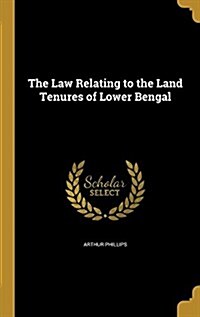 The Law Relating to the Land Tenures of Lower Bengal

Scholar SELECT

ARTHUR PHILLIPS